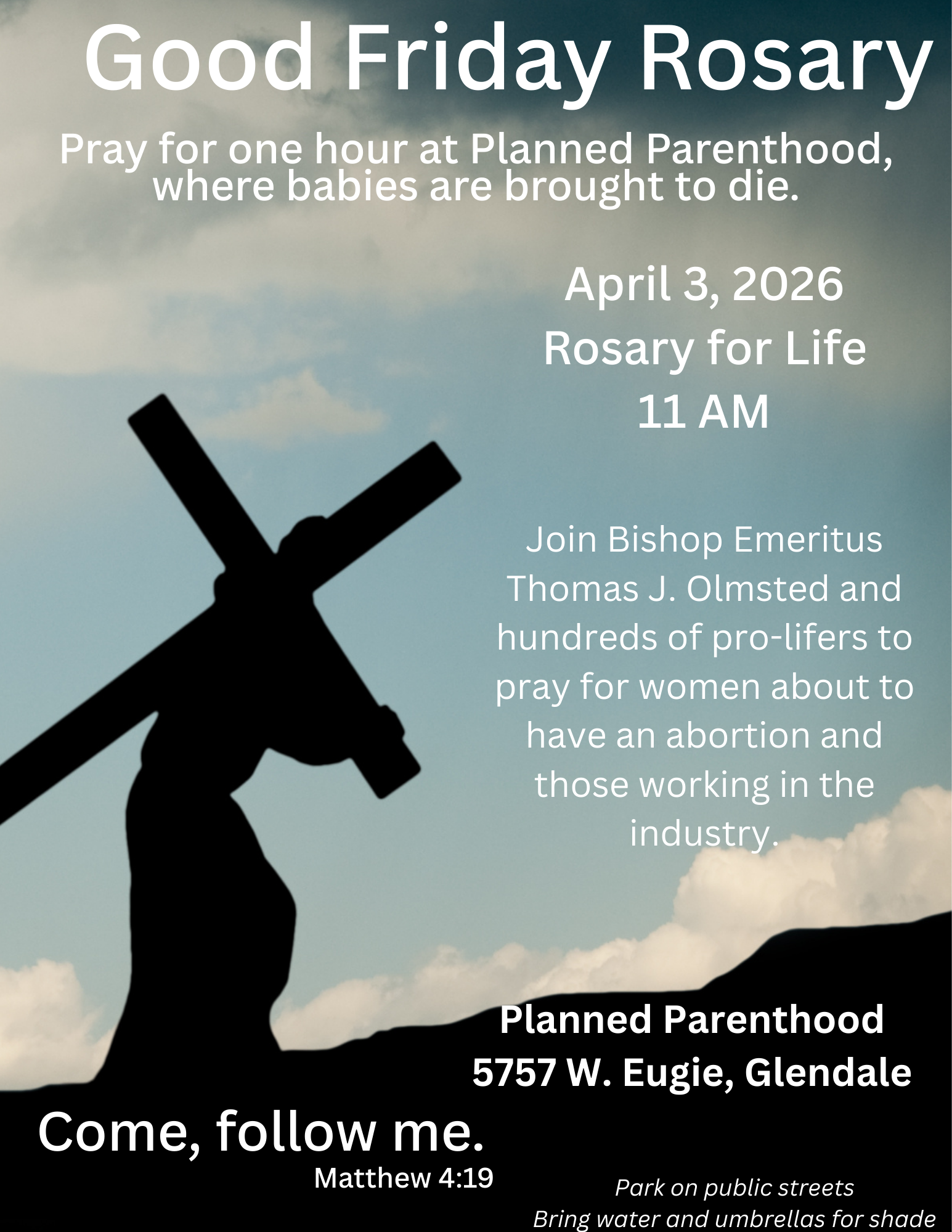 Good Friday Rosary

Pray for one hour at Planned Parenthood, where babies are brought to die.

April 3, 2026
Rosary for Life
11 AM

Join Bishop Emeritus Thomas J. Olmsted and hundreds of pro-lifers to pray for women about to have an abortion and those working in the industry.

Planned Parenthood
5757 W. Eugie, Glendale

Come, follow me.
Matthew 4:19

Park on public streets
Bring water and umbrellas for shade